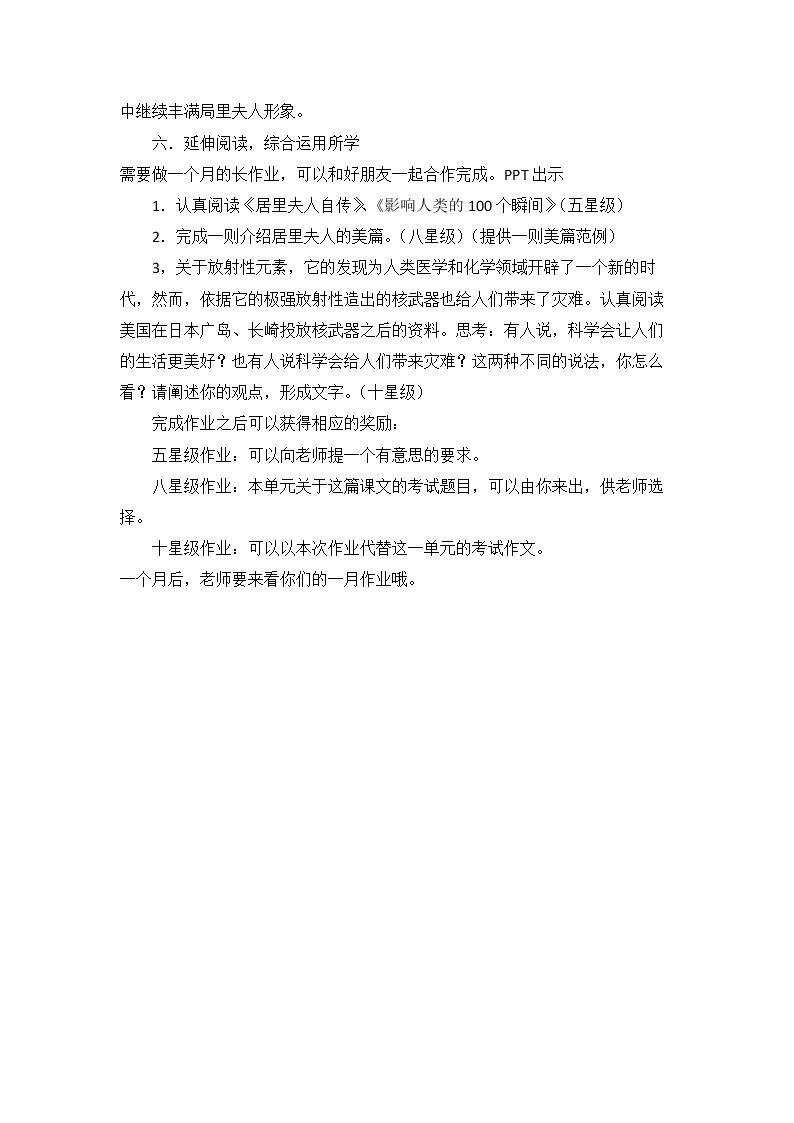 中继续丰满局里夫人形象。

六．延伸阅读，综合运用所学

需要做一个月的长作业，可以和好朋友一起合作完成。PPT出示

1．认真阅读《居里夫人自传》《影响人类的100个瞬间》（五星级）

2．完成一则介绍居里夫人的美篇。（八星级）（提供一则美篇范例）

3，关于放射性元素，它的发现为人类医学和化学领域开辟了一个新的时代，然而，依据它的极强放射性造出的核武器也给人们带来了灾难。认真阅读美国在日本广岛、长崎投放核武器之后的资料。思考：有人说，科学会让人们的生活更美好？也有人说科学会给人们带来灾难？这两种不同的说法，你怎么看？请阐述你的观点，形成文字。（十星级）

完成作业之后可以获得相应的奖励：

五星级作业：可以向老师提一个有意思的要求。

八星级作业：本单元关于这篇课文的考试题目，可以由你来出，供老师选择。

十星级作业：可以以本次作业代替这一单元的考试作文。

一个月后，老师要来看你们的一月作业哦。